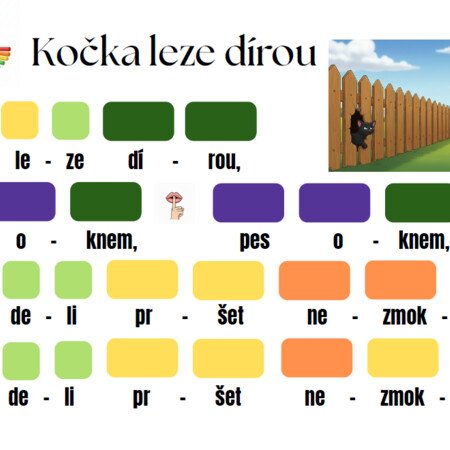 Kočka leze dírou

le - ze dí - rou,

o - knem, pes o - knem,

de - li pr - šet ne - zmok -

de - li pr - šet ne - zmok -